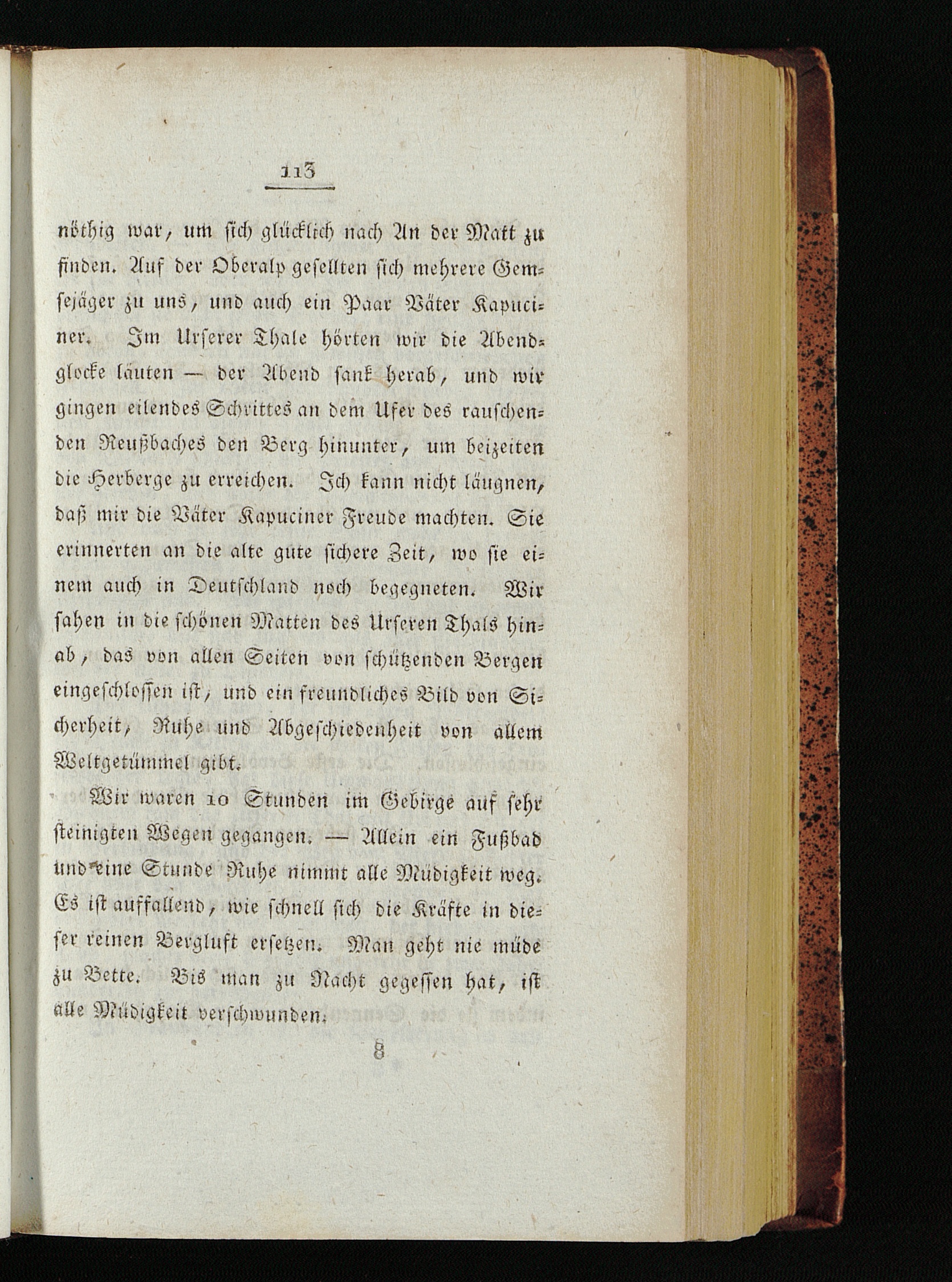 113

nöthig war, um sich glücklich nach An der Matt zu finden. Auf der Oberalp gesellten sich mehrere Gemsejäger zu uns, und auch ein Paar Väter Kapuciner. Im Urserer Thale hörten wir die Abendglocke läuten — der Abend sank herab, und wir gingen eilendes Schrittes an dem Ufer des rauschenden Reußbaches den Berg hinunter, um beizeiten die Herberge zu erreichen. Ich kann nicht läugnen, daß mir die Väter Kapuciner Freude machten. Sie erinnerten an die alte gute sichere Zeit, wo sie einem auch in Deutschland noch begegneten. Wir sahen in die schönen Matten des Urseren Thals hinab, das von allen Seiten von schützenden Bergen eingeschlossen ist, und ein freundliches Bild von Sicherheit, Ruhe und Abgeschiedenheit von allem Weltgetümmel gibt.

Wir waren 10 Stunden im Gebirge auf sehr steinigten Wegen gegangen. — Allein ein Fußbad und eine Stunde Ruhe nimmt alle Müdigkeit weg. Es ist auffallend, wie schnell sich die Kräfte in dieser reinen Bergluft ersetzen. Man geht nie müde zu Bette. Bis man zu Nacht gegessen hat, ist alle Müdigkeit verschwunden.

8